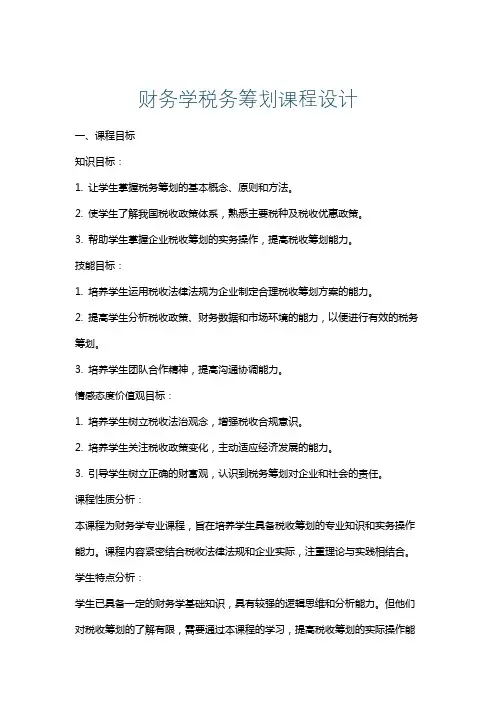 财务学税务筹划课程设计

一、课程目标

知识目标：

1. 让学生掌握税务筹划的基本概念、原则和方法。

2. 使学生了解我国税收政策体系，熟悉主要税种及税收优惠政策。

3. 帮助学生掌握企业税收筹划的实务操作，提高税收筹划能力。

技能目标：

1. 培养学生运用税收法律法规为企业制定合理税收筹划方案的能力。

2. 提高学生分析税收政策、财务数据和市场环境的能力，以便进行有效的税务筹划。

3. 培养学生团队合作精神，提高沟通协调能力。

情感态度价值观目标：

1. 培养学生树立税收法治观念，增强税收合规意识。

2. 培养学生关注税收政策变化，主动适应经济发展的能力。

3. 引导学生树立正确的财富观，认识到税务筹划对企业和社会的责任。

课程性质分析：

本课程为财务学专业课程，旨在培养学生具备税收筹划的专业知识和实务操作能力。课程内容紧密结合税收法律法规和企业实际，注重理论与实践相结合。

学生特点分析：

学生已具备一定的财务学基础知识，具有较强的逻辑思维和分析能力。但他们对税收筹划的了解有限，需要通过本课程的学习，提高税收筹划的实际操作能